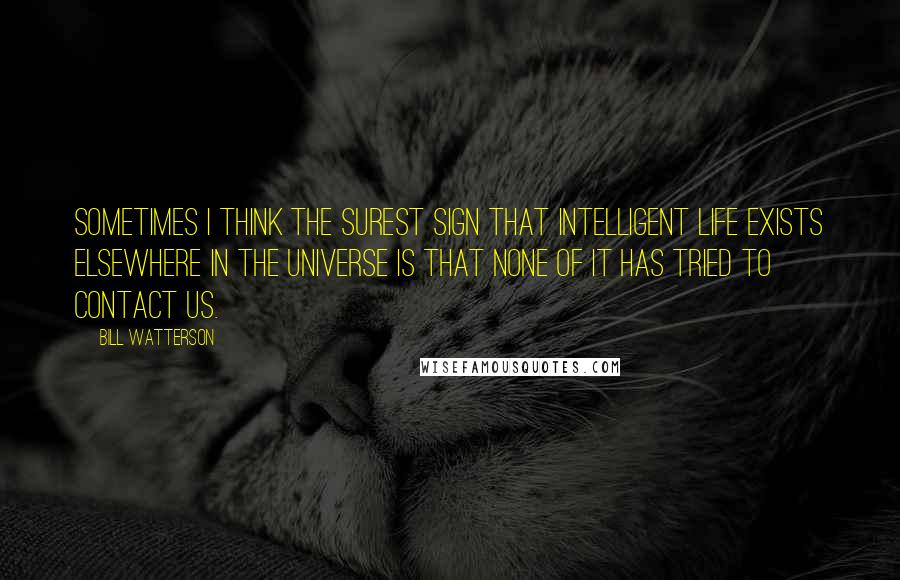 SOMETIMES I THINK THE SUREST SIGN THAT INTELLIGENT LIFE EXISTS ELSEWHERE IN THE UNIVERSE IS THAT NONE OF IT HAS TRIED TO CONTACT US.

BILL WATTERSON

WISEFAMOUSQUOTES.COM